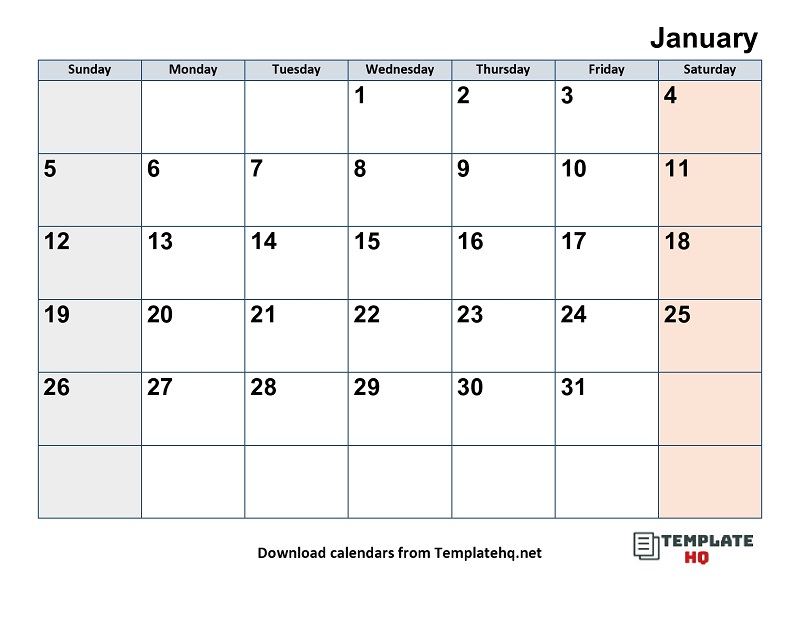 January

| Sunday | Monday | Tuesday | Wednesday | Thursday | Friday | Saturday |
|---|---|---|---|---|---|---|
| | | | 1 | 2 | 3 | 4 |
| 5 | 6 | 7 | 8 | 9 | 10 | 11 |
| 12 | 13 | 14 | 15 | 16 | 17 | 18 |
| 19 | 20 | 21 | 22 | 23 | 24 | 25 |
| 26 | 27 | 28 | 29 | 30 | 31 | |
| | | | | | | |

Download calendars from Templatehq.net

TEMPLATE HQ